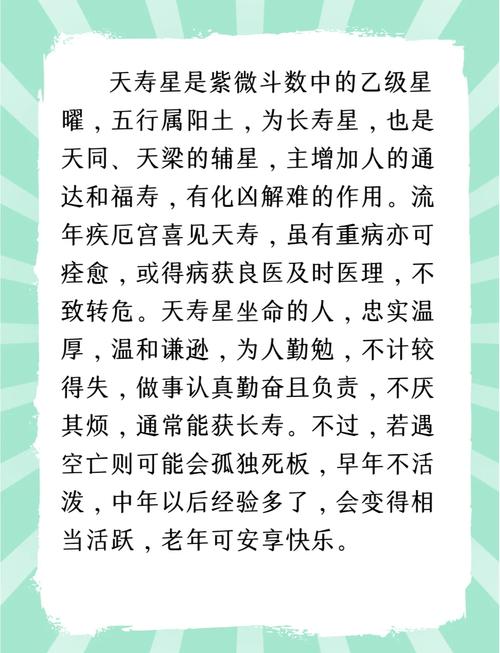 天寿星是紫微斗数中的乙级星曜，五行属阳土，为长寿星，也是天同、天梁的辅星，主增加人的通达和福寿，有化凶解难的作用。流年疾厄宫喜见天寿，虽有重病亦可痊愈，或得病获良医及时医理，不致转危。天寿星坐命的人，忠实温厚，温和谦逊，为人勤勉，不计较得失，做事认真勤奋且负责，不厌其烦，通常能获长寿。不过，若遇空亡则可能会孤独死板，早年不活泼，中年以后经验多了，会变得相当活跃，老年可安享快乐。